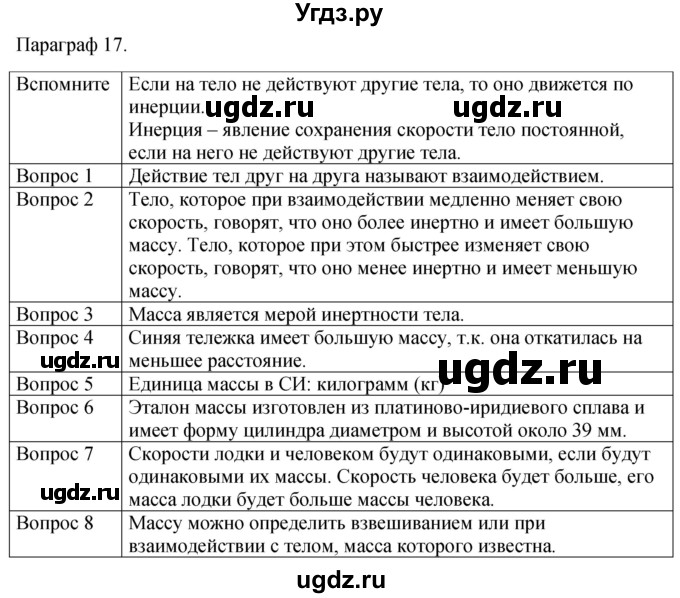 Угдз.ру

Параграф 17.

| | |
|---|---|
| Вспомните | Если на тело не действуют другие тела, то оно движется по инерции. ugdz.ru ugdz.ru Инерция – явление сохранения скорости тело постоянной, если на него не действуют другие тела. |
| Вопрос 1 | Действие тел друг на друга называют взаимодействием. |
| Вопрос 2 | Тело, которое при взаимодействии медленно меняет свою скорость, говорят, что оно более инертно и имеет большую массу. Тело, которое при этом быстрее изменяет свою скорость, говорят, что оно менее инертно и имеет меньшую массу. |
| Вопрос 3 | Масса является мерой инертности тела. |
| Вопрос 4 ugdz.ru | Синяя тележка имеет большую массу, т.к. она откатилась на меньшее расстояние. ugdz.ru |
| Вопрос 5 | Единица массы в СИ: килограмм (кг) |
| Вопрос 6 | Эталон массы изготовлен из платиново-иридиевого сплава и имеет форму цилиндра диаметром и высотой около 39 мм. |
| Вопрос 7 ugdz.ru | Скорости лодки и человеком будут одинаковыми, если будут одинаковыми их массы. Скорость человека будет больше, его масса лодки будет больше массы человека. |
| Вопрос 8 | Массу можно определить взвешиванием или при взаимодействии с телом, масса которого известна. |

ugdz.ru